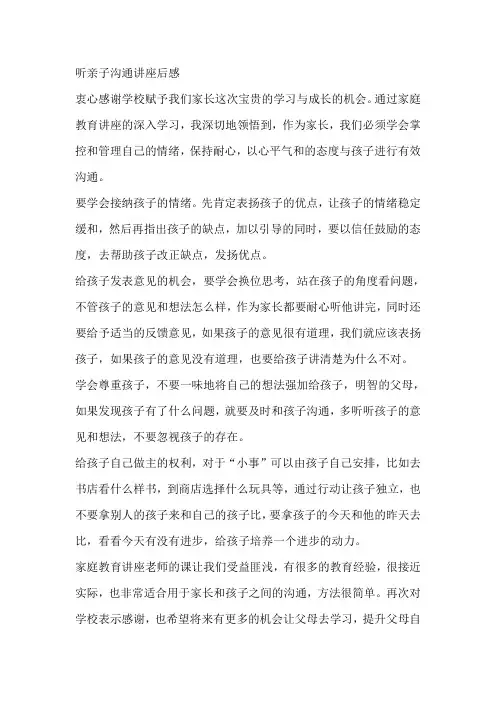 听亲子沟通讲座后感

衷心感谢学校赋予我们家长这次宝贵的学习与成长的机会。通过家庭教育讲座的深入学习，我深切地领悟到，作为家长，我们必须学会掌控和管理自己的情绪，保持耐心，以心平气和的态度与孩子进行有效沟通。

要学会接纳孩子的情绪。先肯定表扬孩子的优点，让孩子的情绪稳定缓和，然后再指出孩子的缺点，加以引导的同时，要以信任鼓励的态度，去帮助孩子改正缺点，发扬优点。

给孩子发表意见的机会，要学会换位思考，站在孩子的角度看问题，不管孩子的意见和想法怎么样，作为家长都要耐心听他讲完，同时还要给予适当的反馈意见，如果孩子的意见很有道理，我们就应该表扬孩子，如果孩子的意见没有道理，也要给孩子讲清楚为什么不对。

学会尊重孩子，不要一味地将自己的想法强加给孩子，明智的父母，如果发现孩子有了什么问题，就要及时和孩子沟通，多听听孩子的意见和想法，不要忽视孩子的存在。

给孩子自己做主的权利，对于“小事”可以由孩子自己安排，比如去书店看什么样书，到商店选择什么玩具等，通过行动让孩子独立，也不要拿别人的孩子来和自己的孩子比，要拿孩子的今天和他的昨天去比，看看今天有没有进步，给孩子培养一个进步的动力。

家庭教育讲座老师的课让我们受益匪浅，有很多的教育经验，很接近实际，也非常适合用于家长和孩子之间的沟通，方法很简单。再次对学校表示感谢，也希望将来有更多的机会让父母去学习，提升父母自